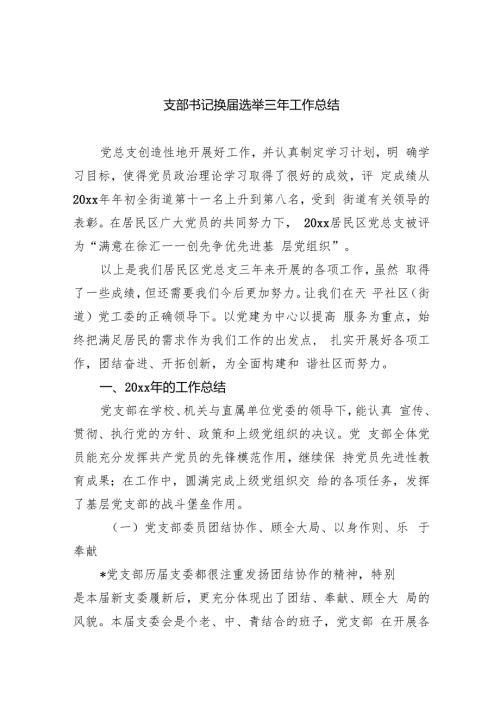 支部书记换届选举三年工作总结

党总支创造性地开展好工作，并认真制定学习计划，明 确学习目标，使得党员政治理论学习取得了很好的成效，评 定成绩从20xx年年初全街道第十一名上升到第八名，受到 街道有关领导的表彰。在居民区广大党员的共同努力下， 20xx居民区党总支被评为“满意在徐汇一一创先争优先进基 层党组织”。

以上是我们居民区党总支三年来开展的各项工作，虽然 取得了一些成绩，但还需要我们今后更加努力。让我们在天 平社区（街道）党工委的正确领导下。以党建为中心以提高 服务为重点，始终把满足居民的需求作为我们工作的出发点， 扎实开展好各项工作，团结奋进、开拓创新，为全面构建和 谐社区而努力。

一、20xx年的工作总结

党支部在学校、机关与直属单位党委的领导下，能认真 宣传、贯彻、执行党的方针、政策和上级党组织的决议。党 支部全体党员能充分发挥共产党员的先锋模范作用，继续保 持党员先进性教育成果；在工作中，圆满完成上级党组织交 给的各项任务，发挥了基层党支部的战斗堡垒作用。

（一）党支部委员团结协作、顾全大局、以身作则、乐 于奉献

*党支部历届支委都很注重发扬团结协作的精神，特别是本届新支委履新后，更充分体现出了团结、奉献、顾全大 局的风貌。本届支委会是个老、中、青结合的班子，党支部 在开展各